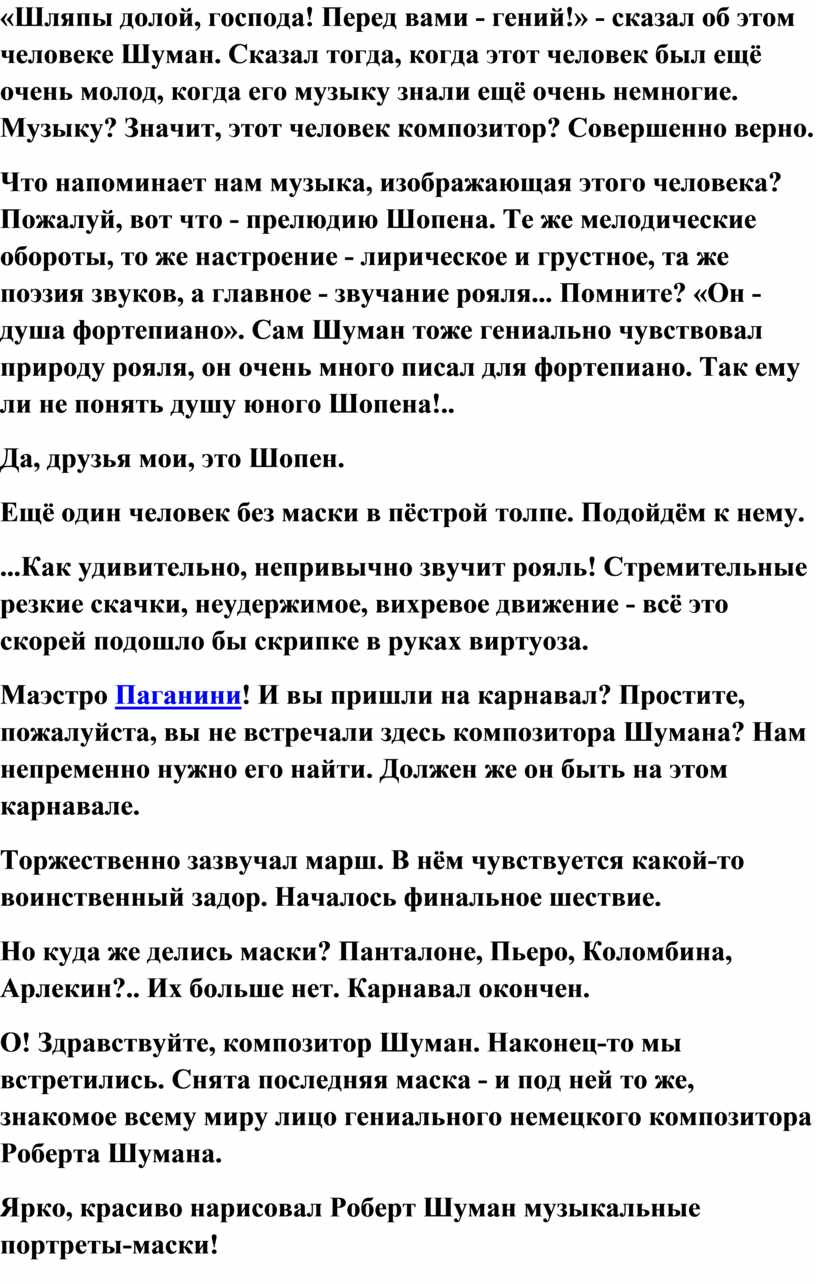 «Шляпы долой, господа! Перед вами - гений!» - сказал об этом человеке Шуман. Сказал тогда, когда этот человек был ещё очень молод, когда его музыку знали ещё очень немногие. Музыку? Значит, этот человек композитор? Совершенно верно.

Что напоминает нам музыка, изображающая этого человека? Пожалуй, вот что - прелюдию Шопена. Те же мелодические обороты, то же настроение - лирическое и грустное, та же поэзия звуков, а главное - звучание рояля... Помните? «Он - душа фортепиано». Сам Шуман тоже гениально чувствовал природу рояля, он очень много писал для фортепиано. Так ему ли не понять душу юного Шопена!..

Да, друзья мои, это Шопен.

Ещё один человек без маски в пёстрой толпе. Подойдём к нему.

...Как удивительно, непривычно звучит рояль! Стремительные резкие скачки, неудержимое, вихревое движение - всё это скорей подошло бы скрипке в руках виртуоза.

Маэстро Паганини! И вы пришли на карнавал? Простите, пожалуйста, вы не встречали здесь композитора Шумана? Нам непременно нужно его найти. Должен же он быть на этом карнавале.

Торжественно зазвучал марш. В нём чувствуется какой-то воинственный задор. Началось финальное шествие.

Но куда же делись маски? Панталоне, Пьеро, Коломбина, Арлекин?.. Их больше нет. Карнавал окончен.

О! Здравствуйте, композитор Шуман. Наконец-то мы встретились. Снята последняя маска - и под ней то же, знакомое всему миру лицо гениального немецкого композитора Роберта Шумана.

Ярко, красиво нарисовал Роберт Шуман музыкальные портреты-маски!